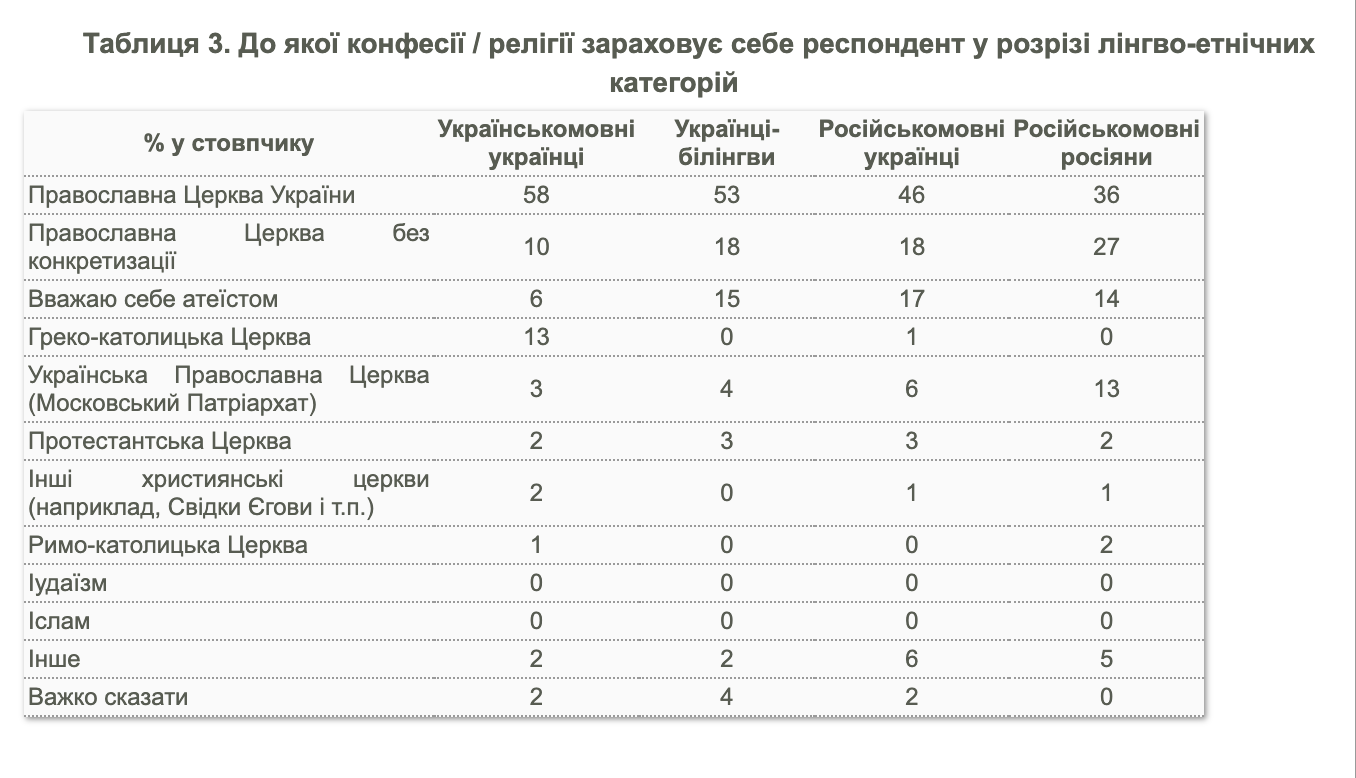 Таблиця 3. До якої конфесії / релігії зараховує себе респондент у розрізі лінгво-етнічних категорій

| % у стовпчику | Українськомовні українці | Українці-білінгви | Російськомовні українці | Російськомовні росіяни |
|---|---|---|---|---|
| Православна Церква України | 58 | 53 | 46 | 36 |
| Православна Церква без конкретизації | 10 | 18 | 18 | 27 |
| Вважаю себе атеїстом | 6 | 15 | 17 | 14 |
| Греко-католицька Церква | 13 | 0 | 1 | 0 |
| Українська Православна Церква (Московський Патріархат) | 3 | 4 | 6 | 13 |
| Протестантська Церква | 2 | 3 | 3 | 2 |
| Інші християнські церкви (наприклад, Свідки Єгови і т.п.) | 2 | 0 | 1 | 1 |
| Римо-католицька Церква | 1 | 0 | 0 | 2 |
| Іудаїзм | 0 | 0 | 0 | 0 |
| Іслам | 0 | 0 | 0 | 0 |
| Інше | 2 | 2 | 6 | 5 |
| Важко сказати | 2 | 4 | 2 | 0 |